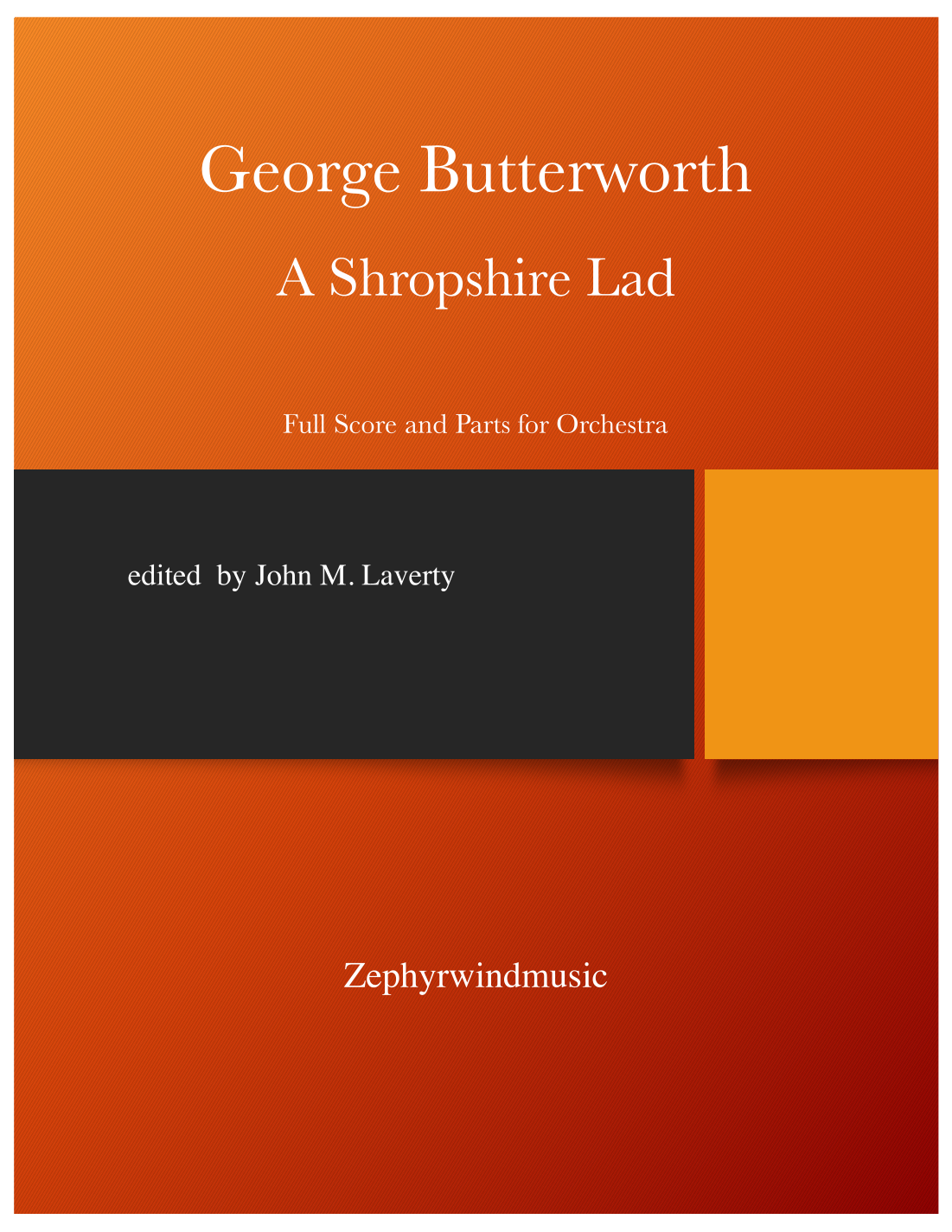 George Butterworth

A Shropshire Lad

Full Score and Parts for Orchestra

edited  by John M. Laverty

Zephyrwindmusic